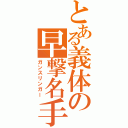 とある義体の早撃名手
ガンスリンガー